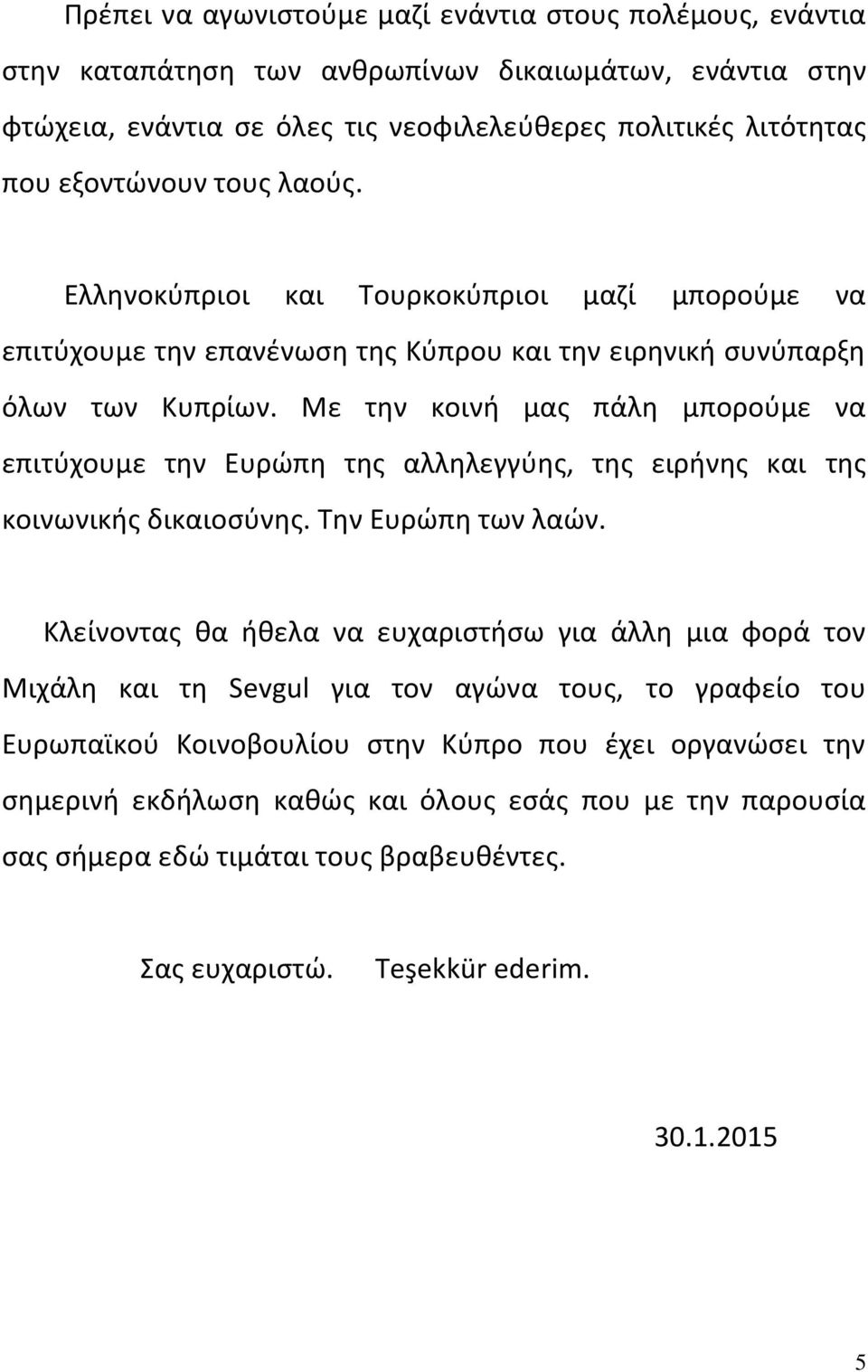 Πρέπει να αγωνιστούμε μαζί ενάντια στους πολέμους, ενάντια στην καταπάτηση των ανθρωπίνων δικαιωμάτων, ενάντια στην φτώχεια, ενάντια σε όλες τις νεοφιλελεύθερες πολιτικές λιτότητας που εξοντώνουν τους λαούς.

Ελληνοκύπριοι και Τουρκοκύπριοι μαζί μπορούμε να επιτύχουμε την επανένωση της Κύπρου και την ειρηνική συνύπαρξη όλων των Κυπρίων. Με την κοινή μας πάλη μπορούμε να επιτύχουμε την Ευρώπη της αλληλεγγύης, της ειρήνης και της κοινωνικής δικαιοσύνης. Την Ευρώπη των λαών.

Κλείνοντας θα ήθελα να ευχαριστήσω για άλλη μια φορά τον Μιχάλη και τη Sevgul για τον αγώνα τους, το γραφείο του Ευρωπαϊκού Κοινοβουλίου στην Κύπρο που έχει οργανώσει την σημερινή εκδήλωση καθώς και όλους εσάς που με την παρουσία σας σήμερα εδώ τιμάται τους βραβευθέντες.

Σας ευχαριστώ. Teşekkür ederim.

30.1.2015

5